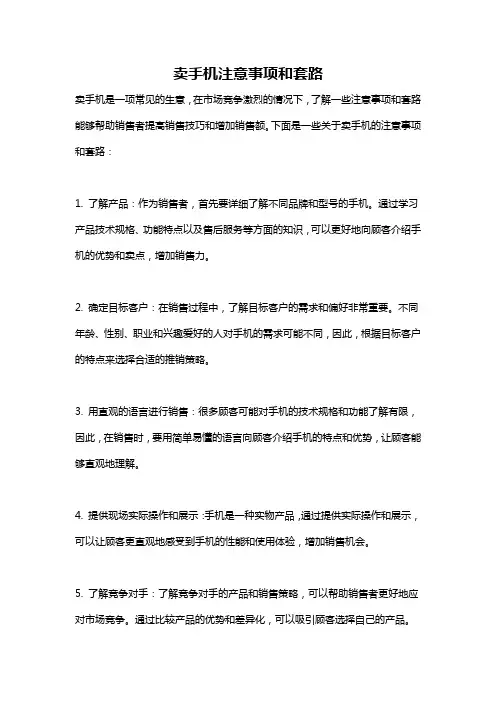 卖手机注意事项和套路

卖手机是一项常见的生意，在市场竞争激烈的情况下，了解一些注意事项和套路能够帮助销售者提高销售技巧和增加销售额。下面是一些关于卖手机的注意事项和套路：

1. 了解产品：作为销售者，首先要详细了解不同品牌和型号的手机。通过学习产品技术规格、功能特点以及售后服务等方面的知识，可以更好地向顾客介绍手机的优势和卖点，增加销售力。

2. 确定目标客户：在销售过程中，了解目标客户的需求和偏好非常重要。不同年龄、性别、职业和兴趣爱好的人对手机的需求可能不同，因此，根据目标客户的特点来选择合适的推销策略。

3. 用直观的语言进行销售：很多顾客可能对手机的技术规格和功能了解有限，因此，在销售时，要用简单易懂的语言向顾客介绍手机的特点和优势，让顾客能够直观地理解。

4. 提供现场实际操作和展示：手机是一种实物产品，通过提供实际操作和展示，可以让顾客更直观地感受到手机的性能和使用体验，增加销售机会。

5. 了解竞争对手：了解竞争对手的产品和销售策略，可以帮助销售者更好地应对市场竞争。通过比较产品的优势和差异化，可以吸引顾客选择自己的产品。